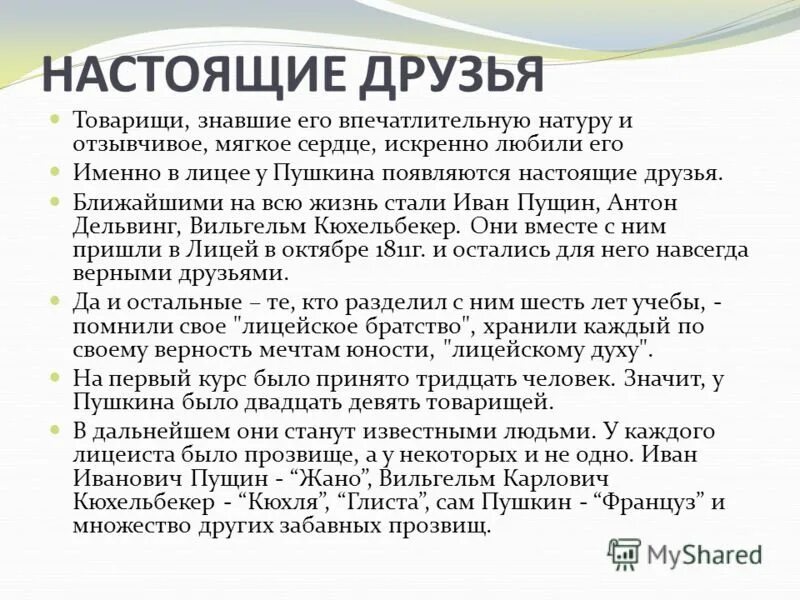 НАСТОЯЩИЕ ДРУЗЬЯ

Товарищи, знавшие его впечатлительную натуру и отзывчивое, мягкое сердце, искренно любили его

Именно в лицее у Пушкина появляются настоящие друзья.

Ближайшими на всю жизнь стали Иван Пущин, Антон Дельвинг, Вильгельм Кюхельбекер. Они вместе с ним пришли в Лицей в октябре 1811г. и остались для него навсегда верными друзьями.

Да и остальные – те, кто разделил с ним шесть лет учебы, - помнили свое "лицейское братство", хранили каждый по своему верность мечтам юности, "лицейскому духу".

На первый курс было принято тридцать человек. Значит, у Пушкина было двадцать девять товарищей.

В дальнейшем они станут известными людьми. У каждого лицеиста было прозвище, а у некоторых и не одно. Иван Иванович Пущин - “Жано”, Вильгельм Карлович Кюхельбекер - “Кюхля”, “Глиста”, сам Пушкин - “Француз” и множество других забавных прозвищ.

MyShared